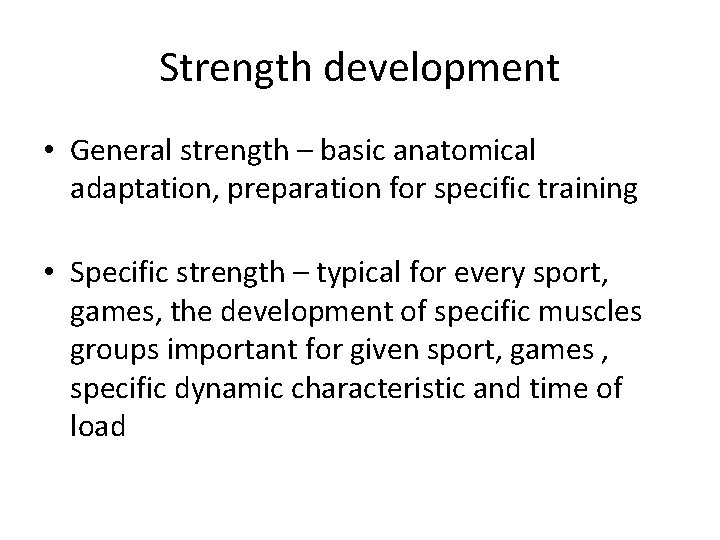 Strength development

• General strength – basic anatomical adaptation, preparation for specific training

• Specific strength – typical for every sport, games, the development of specific muscles groups important for given sport, games , specific dynamic characteristic and time of load